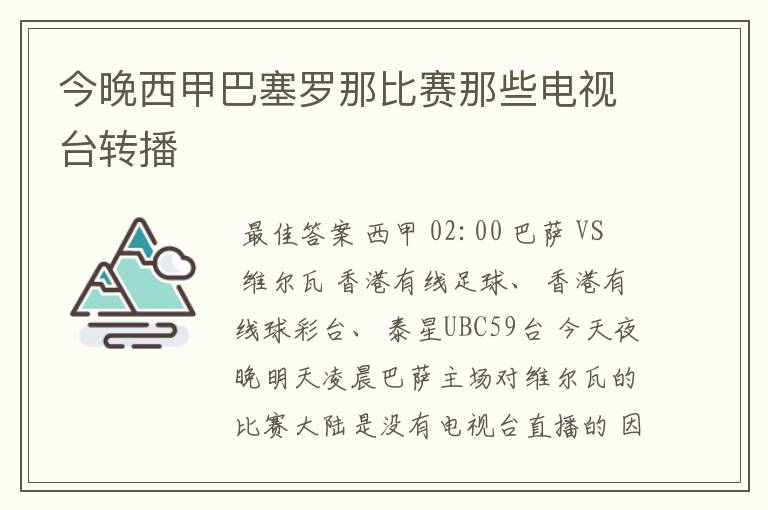 今晚西甲巴塞罗那比赛那些电视台转播

最佳答案 西甲 02:00 巴萨 VS 维尔瓦 香港有线足球、 香港有线球彩台、 泰星UBC59台 今天夜晚明天凌晨巴萨主场对维尔瓦的比赛大陆是没有电视台直播的 因